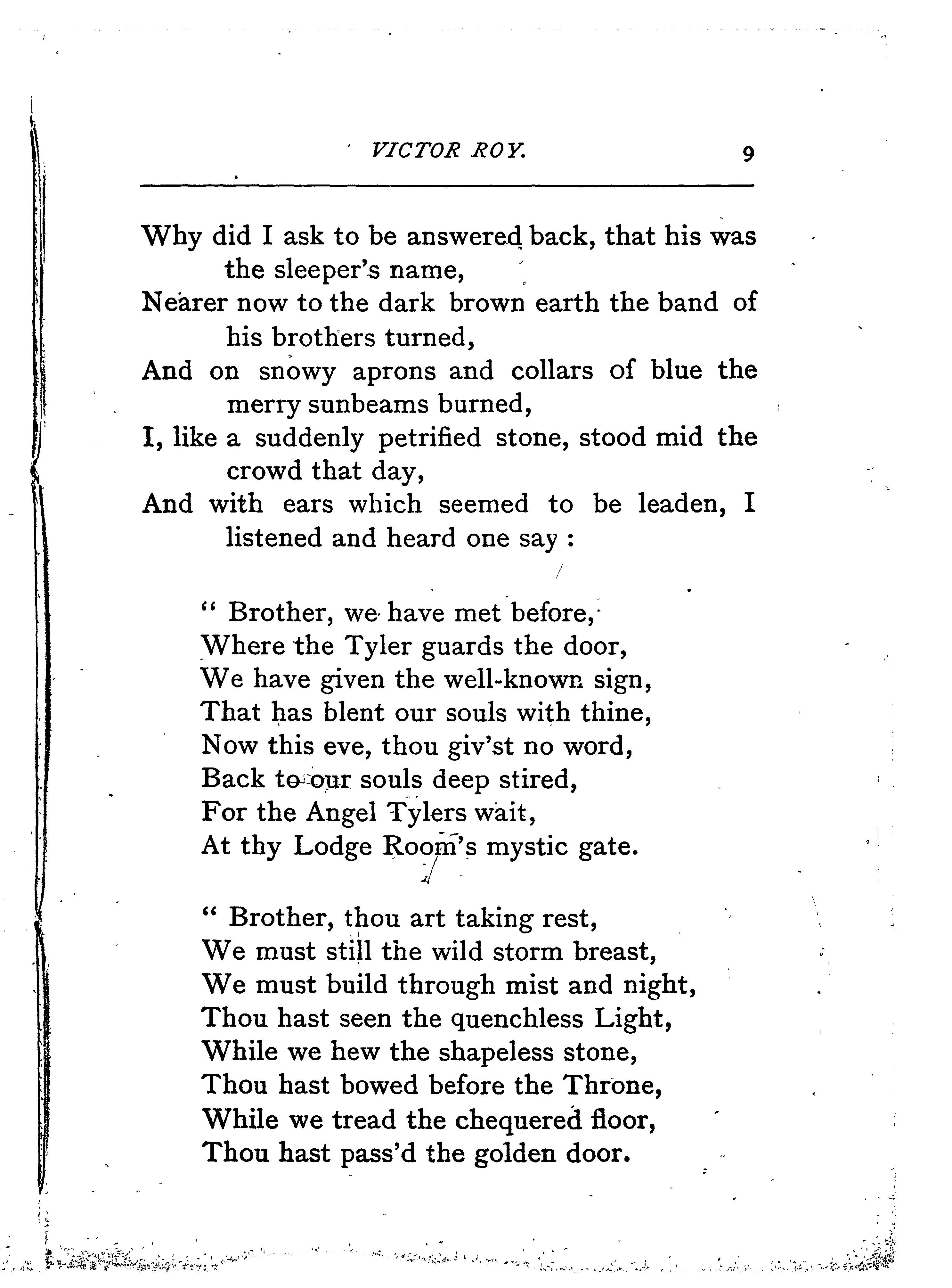 VICTOR ROY. 9

Why did I ask to be answered back, that his was the sleeper's name,
Nearer now to the dark brown earth the band of his brothers turned,
And on snowy aprons and collars of blue the merry sunbeams burned,
I, like a suddenly petrified stone, stood mid the crowd that day,
And with ears which seemed to be leaden, I listened and heard one say :

" Brother, we have met before,
Where the Tyler guards the door,
We have given the well-known sign,
That has blent our souls with thine,
Now this eve, thou giv'st no word,
Back to our souls deep stired,
For the Angel Tylers wait,
At thy Lodge Room's mystic gate.

" Brother, thou art taking rest,
We must still the wild storm breast,
We must build through mist and night,
Thou hast seen the quenchless Light,
While we hew the shapeless stone,
Thou hast bowed before the Throne,
While we tread the chequered floor,
Thou hast pass'd the golden door.